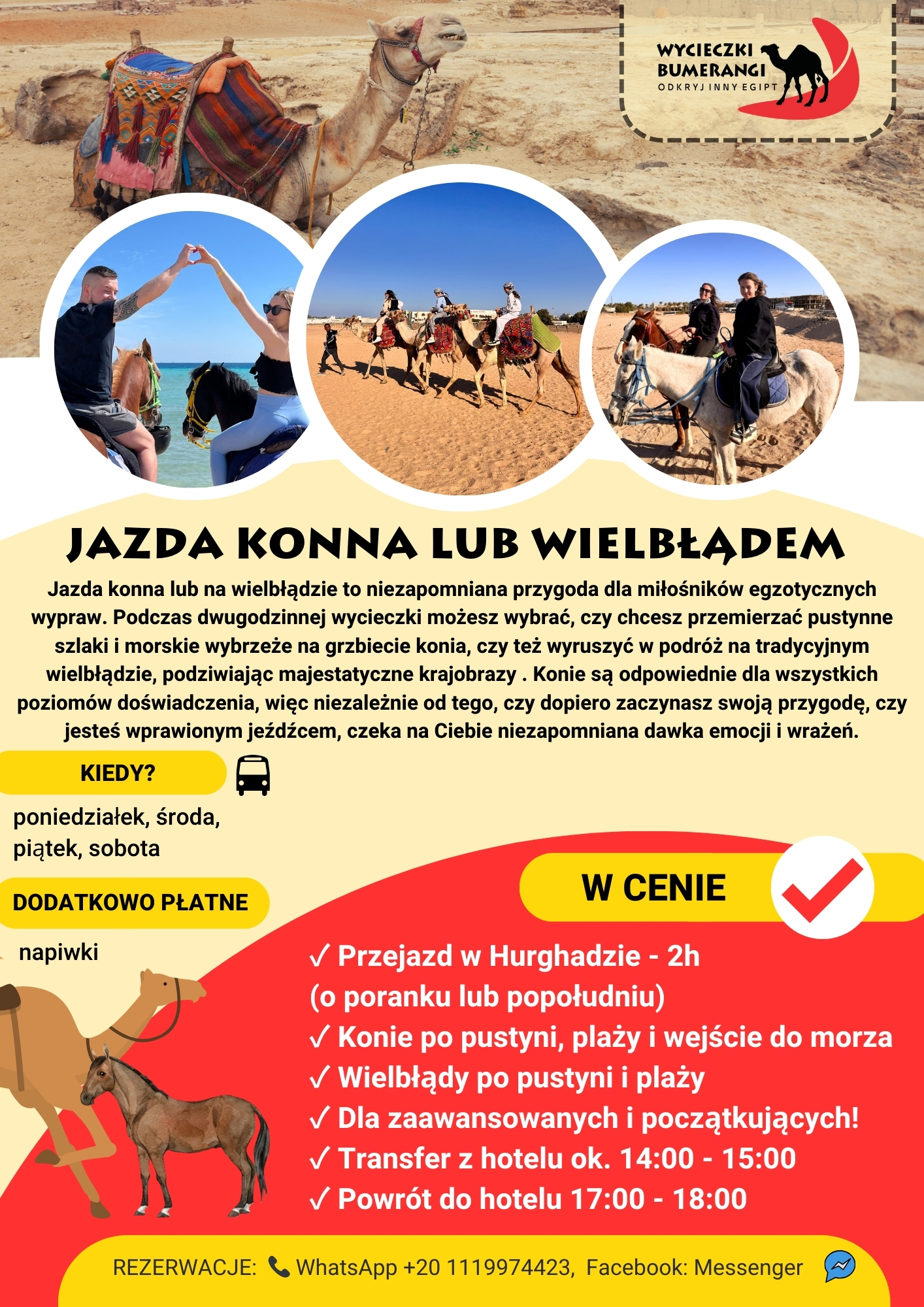 WYCIECZKI BUMERANGI
ODKRYJ INNY EGIPT

JAZDA KONNA LUB WIELBŁĄDEM

Jazda konna lub na wielbłądzie to niezapomniana przygoda dla miłośników egzotycznych wypraw. Podczas dwugodzinnej wycieczki możesz wybrać, czy chcesz przemierzać pustynne szlaki i morskie wybrzeże na grzbiecie konia, czy też wyruszyć w podróż na tradycyjnym wielbłądzie, podziwiając majestatyczne krajobrazy . Konie są odpowiednie dla wszystkich poziomów doświadczenia, więc niezależnie od tego, czy dopiero zaczynasz swoją przygodę, czy jesteś wprawionym jeźdźcem, czeka na Ciebie niezapomniana dawka emocji i wrażeń.

KIEDY?

poniedziałek, środa, piątek, sobota

DODATKOWO PŁATNE

napiwki

W CENIE

✓ Przejazd w Hurghadzie - 2h
(o poranku lub popołudniu)
✓ Konie po pustyni, plaży i wejście do morza
✓ Wielbłądy po pustyni i plaży
✓ Dla zaawansowanych i początkujących!
✓ Transfer z hotelu ok. 14:00 - 15:00
✓ Powrót do hotelu 17:00 - 18:00

REZERWACJE: WhatsApp +20 1119974423, Facebook: Messenger